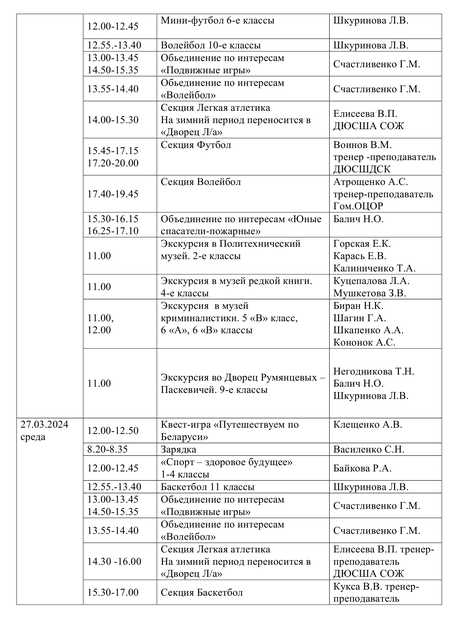 |  |  |  |  |
|---|---|---|---|
|  | 12.00-12.45 | Мини-футбол 6-е классы | Шкуринова Л.В. |
|  | 12.55.-13.40 | Волейбол 10-е классы | Шкуринова Л.В. |
|  | 13.00-13.45 14.50-15.35 | Объединение по интересам «Подвижные игры» | Счастливенко Г.М. |
|  | 13.55-14.40 | Объединение по интересам «Волейбол» | Счастливенко Г.М. |
|  | 14.00-15.30 | Секция Легкая атлетика На зимний период переносится в «Дворец Л/а» | Елисеева В.П. ДЮСША СОЖ |
|  | 15.45-17.15 17.20-20.00 | Секция Футбол | Воинов В.М. тренер -преподаватель ДЮСШДСК |
|  | 17.40-19.45 | Секция Волейбол | Атрощенко А.С. тренер-преподаватель Гом.ОЦОР |
|  | 15.30-16.15 16.25-17.10 | Объединение по интересам «Юные спасатели-пожарные» | Балич Н.О. |
|  | 11.00 | Экскурсия в Политехнический музей. 2-е классы | Горская Е.К. Карась Е.В. Калиниченко Т.А. |
|  | 11.00 | Экскурсия в музей редкой книги. 4-е классы | Куцепалова Л.А. Мушкетова З.В. |
|  | 11.00, 12.00 | Экскурсия в музей криминалистики. 5 «В» класс, 6 «А», 6 «В» классы | Биран Н.К. Шагин Г.А. Шкапенко А.А. Кононок А.С. |
|  | 11.00 | Экскурсия во Дворец Румянцевых – Паскевичей. 9-е классы | Негодникова Т.Н. Балич Н.О. Шкуринова Л.В. |
| 27.03.2024 среда | 12.00-12.50 | Квест-игра «Путешествуем по Беларуси» | Клещенко А.В. |
|  | 8.20-8.35 | Зарядка | Василенко С.Н. |
|  | 12.00-12.45 | «Спорт – здоровое будущее» 1-4 классы | Байкова Р.А. |
|  | 12.55.-13.40 | Баскетбол 11 классы | Шкуринова Л.В. |
|  | 13.00-13.45 14.50-15.35 | Объединение по интересам «Подвижные игры» | Счастливенко Г.М. |
|  | 13.55-14.40 | Объединение по интересам «Волейбол» | Счастливенко Г.М. |
|  | 14.30 -16.00 | Секция Легкая атлетика На зимний период переносится в «Дворец Л/а» | Елисеева В.П. тренер-преподаватель ДЮСША СОЖ |
|  | 15.30-17.00 | Секция Баскетбол | Кукса В.В. тренер-преподаватель |